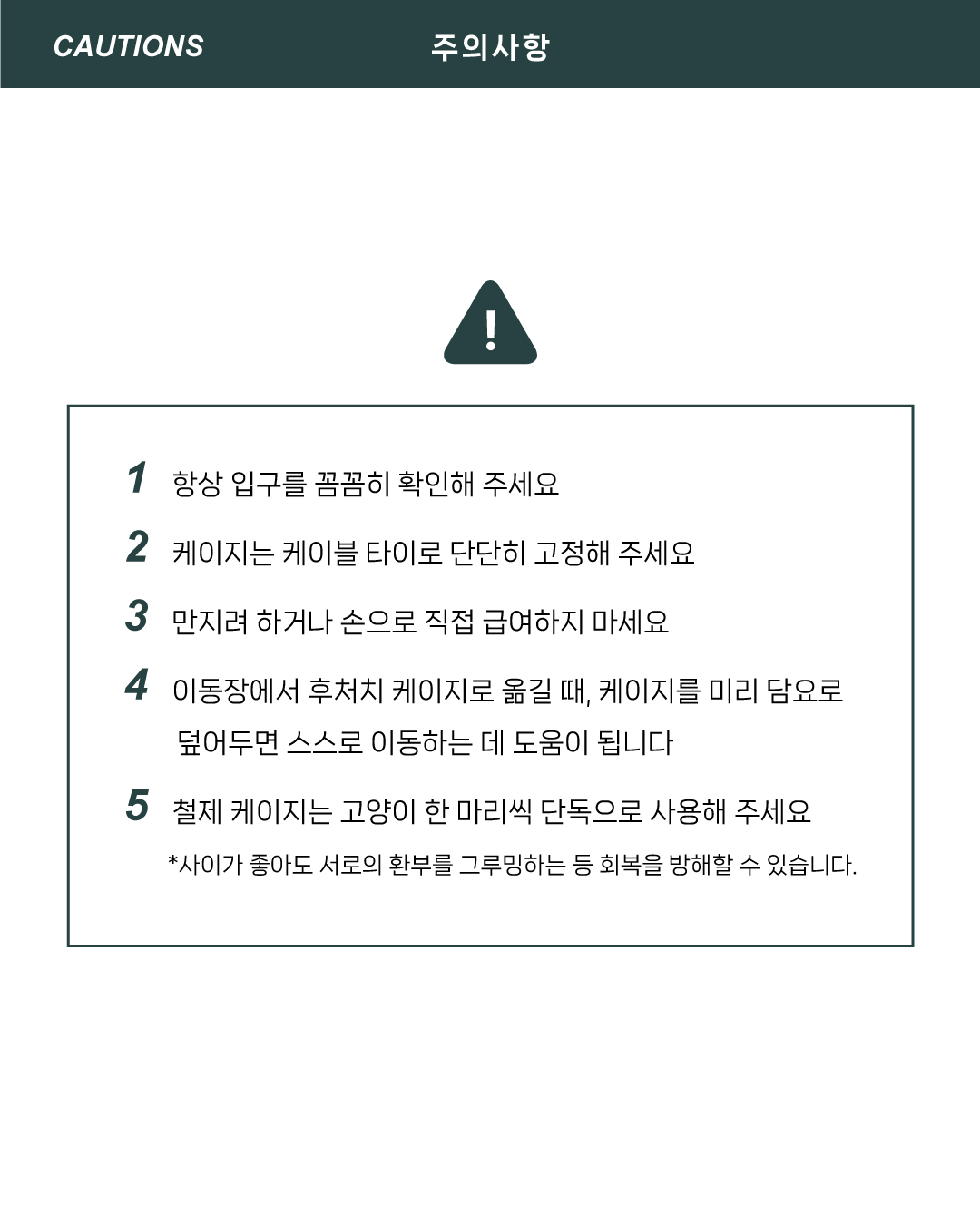 CAUTIONS 주의사항

!

1 항상 입구를 꼼꼼히 확인해 주세요

2 케이지는 케이블 타이로 단단히 고정해 주세요

3 만지려 하거나 손으로 직접 급여하지 마세요

4 이동장에서 후처치 케이지로 옮길 때, 케이지를 미리 담요로 덮어두면 스스로 이동하는 데 도움이 됩니다

5 철제 케이지는 고양이 한 마리씩 단독으로 사용해 주세요

*사이가 좋아도 서로의 환부를 그루밍하는 등 회복을 방해할 수 있습니다.